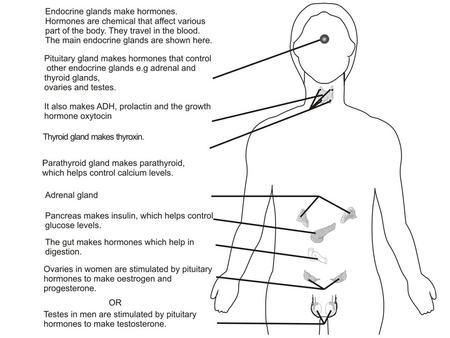 Endocrine glands make hormones. Hormones are chemical that affect various part of the body. They travel in the blood. The main endocrine glands are shown here.

Pituitary gland makes hormones that control other endocrine glands e.g adrenal and thyroid glands, ovaries and testes.

It also makes ADH, prolactin and the growth hormone oxytocin

Thyroid gland makes thyroxin.

Parathyroid gland makes parathyroid, which helps control calcium levels.

Adrenal gland

Pancreas makes insulin, which helps control glucose levels.

The gut makes hormones which help in digestion.

Ovaries in women are stimulated by pituitary hormones to make oestrogen and progesterone.

OR

Testes in men are stimulated by pituitary hormones to make testosterone.